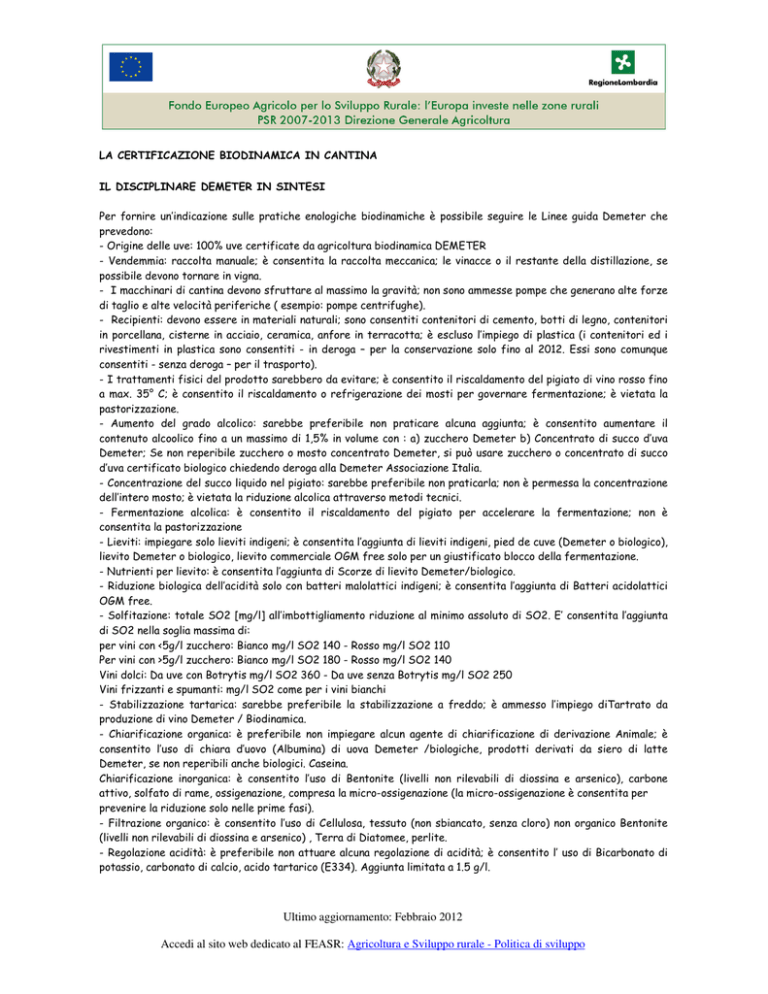 RegioneLombardia

Fondo Europeo Agricolo per lo Sviluppo Rurale: l'Europa investe nelle zone rurali
PSR 2007-2013 Direzione Generale Agricoltura

LA CERTIFICAZIONE BIODINAMICA IN CANTINA

IL DISCIPLINARE DEMETER IN SINTESI

Per fornire un'indicazione sulle pratiche enologiche biodinamiche è possibile seguire le Linee guida Demeter che prevedono:
- Origine delle uve: 100% uve certificate da agricoltura biodinamica DEMETER
- Vendemmia: raccolta manuale; è consentita la raccolta meccanica; le vinacce o il restante della distillazione, se possibile devono tornare in vigna.
- I macchinari di cantina devono sfruttare al massimo la gravità; non sono ammesse pompe che generano alte forze di taglio e alte velocità periferiche ( esempio: pompe centrifughe).
- Recipienti: devono essere in materiali naturali; sono consentiti contenitori di cemento, botti di legno, contenitori in porcellana, cisterne in acciaio, ceramica, anfore in terracotta; è escluso l'impiego di plastica (i contenitori ed i rivestimenti in plastica sono consentiti - in deroga – per la conservazione solo fino al 2012. Essi sono comunque consentiti - senza deroga – per il trasporto).
- I trattamenti fisici del prodotto sarebbero da evitare; è consentito il riscaldamento del pigiato di vino rosso fino a max. 35° C; è consentito il riscaldamento o refrigerazione dei mosti per governare fermentazione; è vietata la pastorizzazione.
- Aumento del grado alcolico: sarebbe preferibile non praticare alcuna aggiunta; è consentito aumentare il contenuto alcoolico fino a un massimo di 1,5% in volume con : a) zucchero Demeter b) Concentrato di succo d'uva Demeter; Se non reperibile zucchero o mosto concentrato Demeter, si può usare zucchero o concentrato di succo d'uva certificato biologico chiedendo deroga alla Demeter Associazione Italia.
- Concentrazione del succo liquido nel pigiato: sarebbe preferibile non praticarla; non è permessa la concentrazione dell'intero mosto; è vietata la riduzione alcolica attraverso metodi tecnici.
- Fermentazione alcolica: è consentito il riscaldamento del pigiato per accelerare la fermentazione; non è consentita la pastorizzazione
- Lieviti: impiegare solo lieviti indigeni; è consentita l'aggiunta di lieviti indigeni, pied de cuve (Demeter o biologico), lievito Demeter o biologico, lievito commerciale OGM free solo per un giustificato blocco della fermentazione.
- Nutrienti per lievito: è consentita l'aggiunta di Scorze di lievito Demeter/biologico.
- Riduzione biologica dell'acidità solo con batteri malolattici indigeni; è consentita l'aggiunta di Batteri acidolattici OGM free.
- Solfitazione: totale SO2 [mg/l] all'imbottigliamento riduzione al minimo assoluto di SO2. E' consentita l'aggiunta di SO2 nella soglia massima di:
per vini con <5g/l zucchero: Bianco mg/l SO2 140 - Rosso mg/l SO2 110
Per vini con >5g/l zucchero: Bianco mg/l SO2 180 - Rosso mg/l SO2 140
Vini dolci: Da uve con Botrytis mg/l SO2 360 - Da uve senza Botrytis mg/l SO2 250
Vini frizzanti e spumanti: mg/l SO2 come per i vini bianchi
- Stabilizzazione tartarica: sarebbe preferibile la stabilizzazione a freddo; è ammesso l'impiego diTartrato da produzione di vino Demeter / Biodinamica.
- Chiarificazione organica: è preferibile non impiegare alcun agente di chiarificazione di derivazione Animale; è consentito l'uso di chiara d'uovo (Albumina) di uova Demeter /biologiche, prodotti derivati da siero di latte Demeter, se non reperibili anche biologici. Caseina.
Chiarificazione inorganica: è consentito l'uso di Bentonite (livelli non rilevabili di diossina e arsenico), carbone attivo, solfato di rame, ossigenazione, compresa la micro-ossigenazione (la micro-ossigenazione è consentita per prevenire la riduzione solo nelle prime fasi).
- Filtrazione organico: è consentito l'uso di Cellulosa, tessuto (non sbiancato, senza cloro) non organico Bentonite (livelli non rilevabili di diossina e arsenico) , Terra di Diatomee, perlite.
- Regolazione acidità: è preferibile non attuare alcuna regolazione di acidità; è consentito l' uso di Bicarbonato di potassio, carbonato di calcio, acido tartarico (E334). Aggiunta limitata a 1.5 g/l.

Ultimo aggiornamento: Febbraio 2012

Accedi al sito web dedicato al FEASR: Agricoltura e Sviluppo rurale - Politica di sviluppo